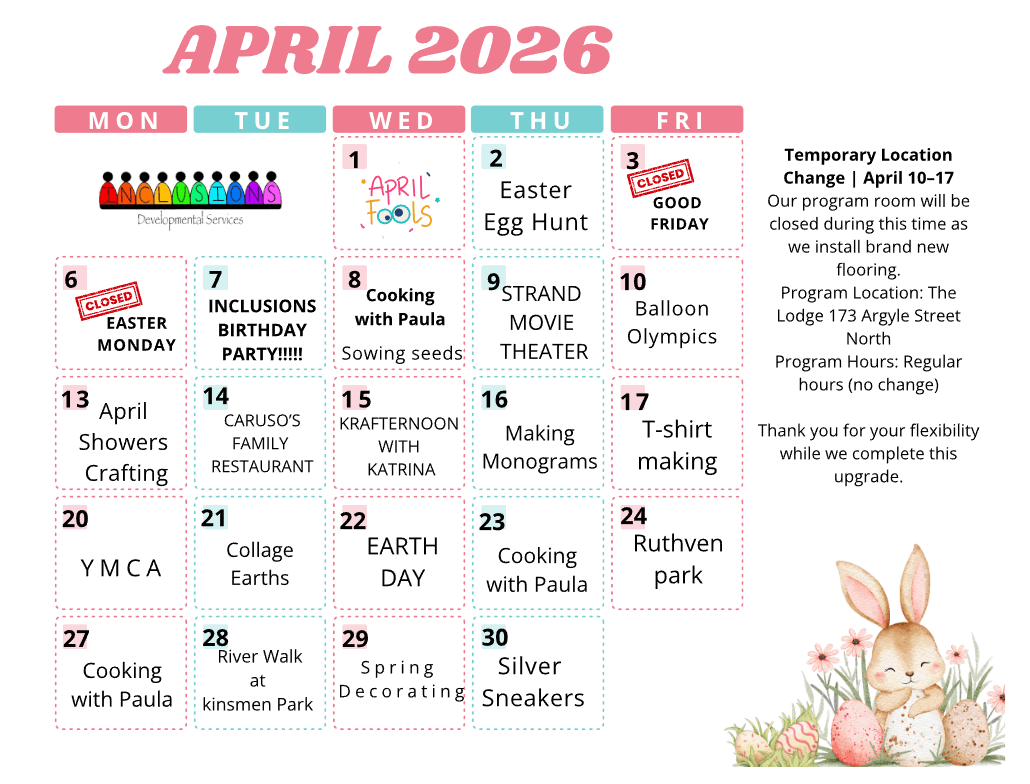 APRIL 2026

| MON | TUE | WED | THU | FRI |
|---|---|---|---|---|
| INCLUSIONS Developmental Services | | 1 APRIL FOOLS | 2 Easter Egg Hunt | 3 CLOSED GOOD FRIDAY |
| 6 CLOSED EASTER MONDAY | 7 INCLUSIONS BIRTHDAY PARTY!!!!! | 8 Cooking with Paula Sowing seeds | 9 STRAND MOVIE THEATER | 10 Balloon Olympics |
| 13 April Showers Crafting | 14 CARUSO'S FAMILY RESTAURANT | 15 KRAFTERNOON WITH KATRINA | 16 Making Monograms | 17 T-shirt making |
| 20 Y M C A | 21 Collage Earths | 22 EARTH DAY | 23 Cooking with Paula | 24 Ruthven park |
| 27 Cooking with Paula | 28 River Walk at kinsmen Park | 29 Spring Decorating | 30 Silver Sneakers | |

Temporary Location Change | April 10–17
Our program room will be closed during this time as we install brand new flooring.
Program Location: The Lodge 173 Argyle Street North
Program Hours: Regular hours (no change)

Thank you for your flexibility while we complete this upgrade.